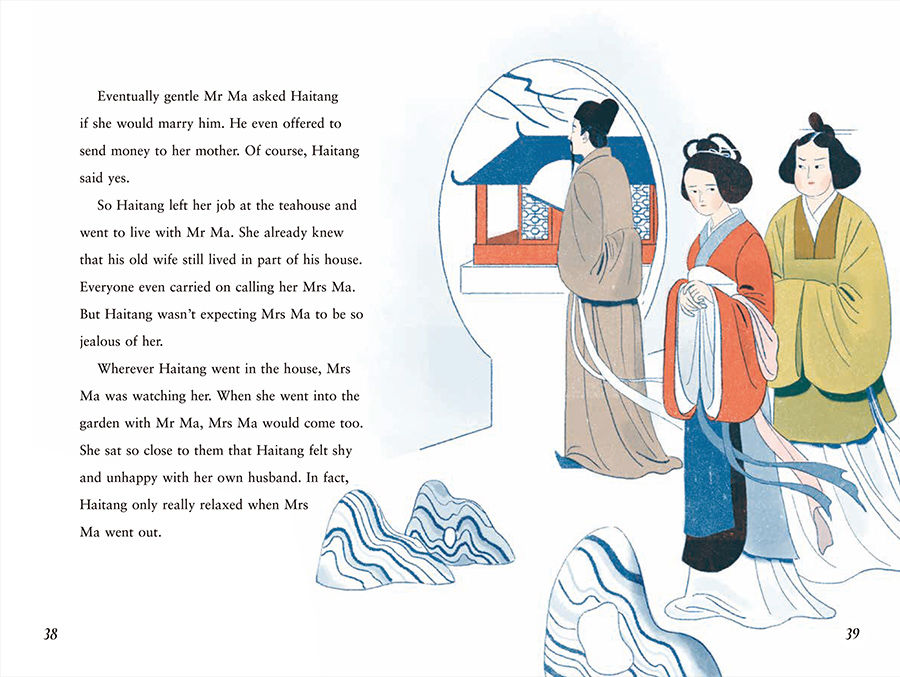 Eventually gentle Mr Ma asked Haitang if she would marry him. He even offered to send money to her mother. Of course, Haitang said yes.

So Haitang left her job at the teahouse and went to live with Mr Ma. She already knew that his old wife still lived in part of his house. Everyone even carried on calling her Mrs Ma. But Haitang wasn't expecting Mrs Ma to be so jealous of her.

Wherever Haitang went in the house, Mrs Ma was watching her. When she went into the garden with Mr Ma, Mrs Ma would come too. She sat so close to them that Haitang felt shy and unhappy with her own husband. In fact, Haitang only really relaxed when Mrs Ma went out.

38

39